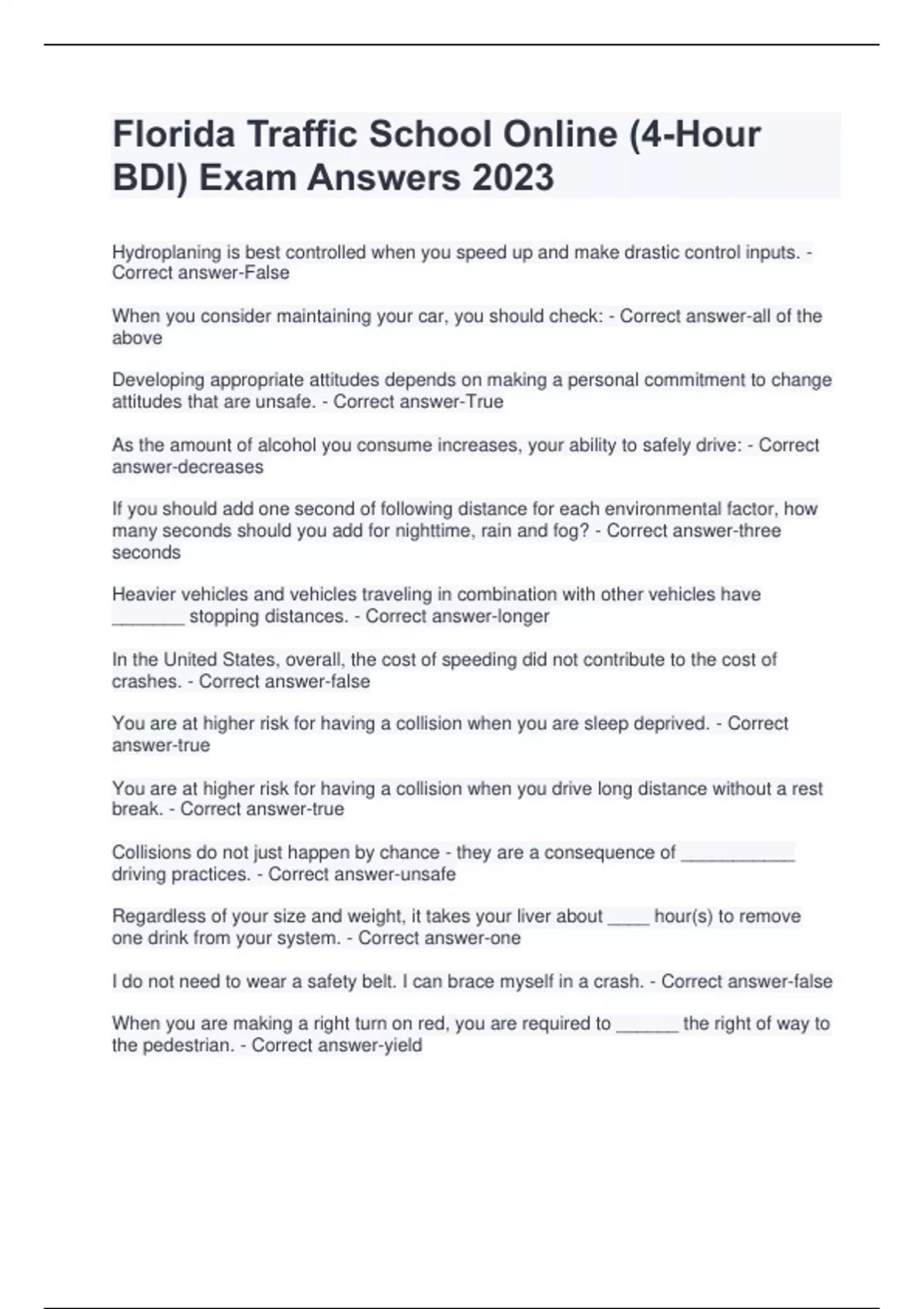 Florida Traffic School Online (4-Hour BDI) Exam Answers 2023

Hydroplaning is best controlled when you speed up and make drastic control inputs. - Correct answer-False

When you consider maintaining your car, you should check: - Correct answer-all of the above

Developing appropriate attitudes depends on making a personal commitment to change attitudes that are unsafe. - Correct answer-True

As the amount of alcohol you consume increases, your ability to safely drive: - Correct answer-decreases

If you should add one second of following distance for each environmental factor, how many seconds should you add for nighttime, rain and fog? - Correct answer-three seconds

Heavier vehicles and vehicles traveling in combination with other vehicles have _______ stopping distances. - Correct answer-longer

In the United States, overall, the cost of speeding did not contribute to the cost of crashes. - Correct answer-false

You are at higher risk for having a collision when you are sleep deprived. - Correct answer-true

You are at higher risk for having a collision when you drive long distance without a rest break. - Correct answer-true

Collisions do not just happen by chance - they are a consequence of ___________ driving practices. - Correct answer-unsafe

Regardless of your size and weight, it takes your liver about ____ hour(s) to remove one drink from your system. - Correct answer-one

I do not need to wear a safety belt. I can brace myself in a crash. - Correct answer-false

When you are making a right turn on red, you are required to ______ the right of way to the pedestrian. - Correct answer-yield